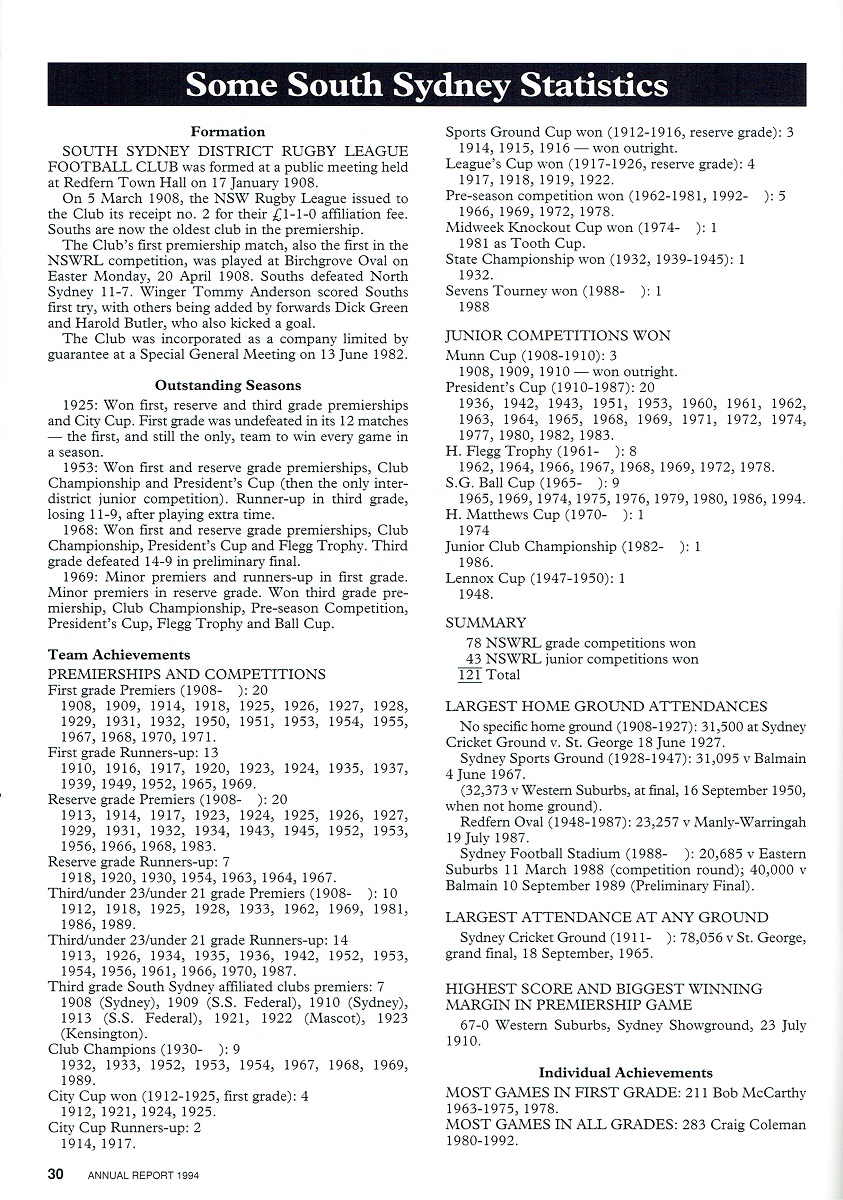 Some South Sydney Statistics

Formation

SOUTH SYDNEY DISTRICT RUGBY LEAGUE FOOTBALL CLUB was formed at a public meeting held at Redfern Town Hall on 17 January 1908.

On 5 March 1908, the NSW Rugby League issued to the Club its receipt no. 2 for their £1-1-0 affiliation fee. Souths are now the oldest club in the premiership.

The Club's first premiership match, also the first in the NSWRL competition, was played at Birchgrove Oval on Easter Monday, 20 April 1908. Souths defeated North Sydney 11-7. Winger Tommy Anderson scored Souths first try, with others being added by forwards Dick Green and Harold Butler, who also kicked a goal.

The Club was incorporated as a company limited by guarantee at a Special General Meeting on 13 June 1982.

Outstanding Seasons

1925: Won first, reserve and third grade premierships and City Cup. First grade was undefeated in its 12 matches — the first, and still the only, team to win every game in a season.

1953: Won first and reserve grade premierships, Club Championship and President's Cup (then the only inter-district junior competition). Runner-up in third grade, losing 11-9, after playing extra time.

1968: Won first and reserve grade premierships, Club Championship, President's Cup and Flegg Trophy. Third grade defeated 14-9 in preliminary final.

1969: Minor premiers and runners-up in first grade. Minor premiers in reserve grade. Won third grade premiership, Club Championship, Pre-season Competition, President's Cup, Flegg Trophy and Ball Cup.

Team Achievements

PREMIERSHIPS AND COMPETITIONS

First grade Premiers (1908- ): 20
1908, 1909, 1914, 1918, 1925, 1926, 1927, 1928, 1929, 1931, 1932, 1950, 1951, 1953, 1954, 1955, 1967, 1968, 1970, 1971.
First grade Runners-up: 13
1910, 1916, 1917, 1920, 1923, 1924, 1935, 1937, 1939, 1949, 1952, 1965, 1969.
Reserve grade Premiers (1908- ): 20
1913, 1914, 1917, 1923, 1924, 1925, 1926, 1927, 1929, 1931, 1932, 1934, 1943, 1945, 1952, 1953, 1956, 1966, 1968, 1983.
Reserve grade Runners-up: 7
1918, 1920, 1930, 1954, 1963, 1964, 1967.
Third/under 23/under 21 grade Premiers (1908- ): 10
1912, 1918, 1925, 1928, 1933, 1962, 1969, 1981, 1986, 1989.
Third/under 23/under 21 grade Runners-up: 14
1913, 1926, 1934, 1935, 1936, 1942, 1952, 1953, 1954, 1956, 1961, 1966, 1970, 1987.
Third grade South Sydney affiliated clubs premiers: 7
1908 (Sydney), 1909 (S.S. Federal), 1910 (Sydney), 1913 (S.S. Federal), 1921, 1922 (Mascot), 1923 (Kensington).
Club Champions (1930- ): 9
1932, 1933, 1952, 1953, 1954, 1967, 1968, 1969, 1989.
City Cup won (1912-1925, first grade): 4
1912, 1921, 1924, 1925.
City Cup Runners-up: 2
1914, 1917.
Sports Ground Cup won (1912-1916, reserve grade): 3
1914, 1915, 1916 — won outright.
League's Cup won (1917-1926, reserve grade): 4
1917, 1918, 1919, 1922.
Pre-season competition won (1962-1981, 1992- ): 5
1966, 1969, 1972, 1978.
Midweek Knockout Cup won (1974- ): 1
1981 as Tooth Cup.
State Championship won (1932, 1939-1945): 1
1932.
Sevens Tourney won (1988- ): 1
1988

JUNIOR COMPETITIONS WON

Munn Cup (1908-1910): 3
1908, 1909, 1910 — won outright.
President's Cup (1910-1987): 20
1936, 1942, 1943, 1951, 1953, 1960, 1961, 1962, 1963, 1964, 1965, 1968, 1969, 1971, 1972, 1974, 1977, 1980, 1982, 1983.
H. Flegg Trophy (1961- ): 8
1962, 1964, 1966, 1967, 1968, 1969, 1972, 1978.
S.G. Ball Cup (1965- ): 9
1965, 1969, 1974, 1975, 1976, 1979, 1980, 1986, 1994.
H. Matthews Cup (1970- ): 1
1974
Junior Club Championship (1982- ): 1
1986.
Lennox Cup (1947-1950): 1
1948.

SUMMARY

78 NSWRL grade competitions won
43 NSWRL junior competitions won
121 Total

LARGEST HOME GROUND ATTENDANCES

No specific home ground (1908-1927): 31,500 at Sydney Cricket Ground v. St. George 18 June 1927.

Sydney Sports Ground (1928-1947): 31,095 v Balmain 4 June 1967.

(32,373 v Western Suburbs, at final, 16 September 1950, when not home ground).

Redfern Oval (1948-1987): 23,257 v Manly-Warringah 19 July 1987.

Sydney Football Stadium (1988- ): 20,685 v Eastern Suburbs 11 March 1988 (competition round); 40,000 v Balmain 10 September 1989 (Preliminary Final).

LARGEST ATTENDANCE AT ANY GROUND

Sydney Cricket Ground (1911- ): 78,056 v St. George, grand final, 18 September, 1965.

HIGHEST SCORE AND BIGGEST WINNING MARGIN IN PREMIERSHIP GAME

67-0 Western Suburbs, Sydney Showground, 23 July 1910.

Individual Achievements

MOST GAMES IN FIRST GRADE: 211 Bob McCarthy 1963-1975, 1978.
MOST GAMES IN ALL GRADES: 283 Craig Coleman 1980-1992.

30 ANNUAL REPORT 1994